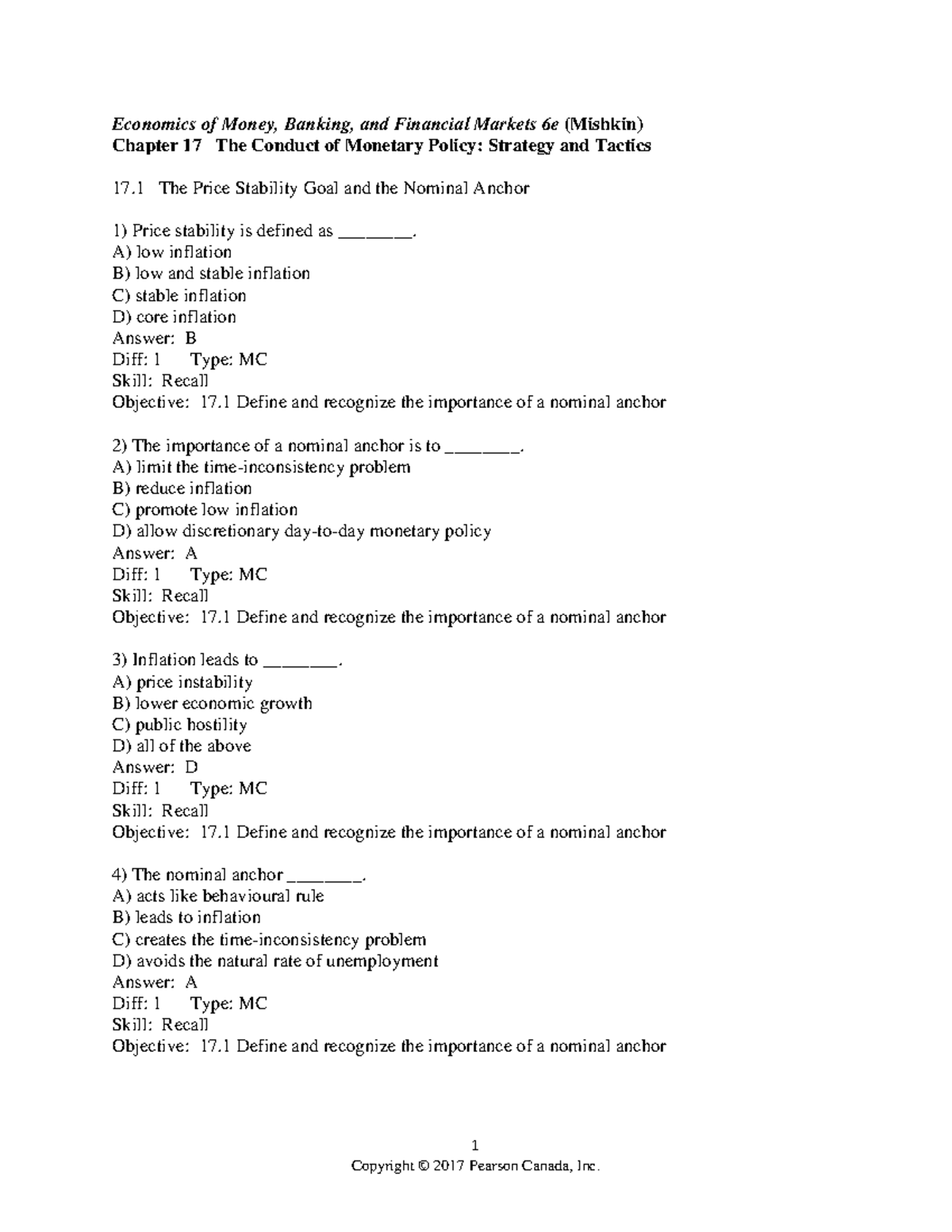 Economics of Money, Banking, and Financial Markets 6e (Mishkin)
Chapter 17 The Conduct of Monetary Policy: Strategy and Tactics

17.1 The Price Stability Goal and the Nominal Anchor

1) Price stability is defined as ________.
A) low inflation
B) low and stable inflation
C) stable inflation
D) core inflation
Answer: B
Diff: 1 Type: MC
Skill: Recall
Objective: 17.1 Define and recognize the importance of a nominal anchor

2) The importance of a nominal anchor is to ________.
A) limit the time-inconsistency problem
B) reduce inflation
C) promote low inflation
D) allow discretionary day-to-day monetary policy
Answer: A
Diff: 1 Type: MC
Skill: Recall
Objective: 17.1 Define and recognize the importance of a nominal anchor

3) Inflation leads to ________.
A) price instability
B) lower economic growth
C) public hostility
D) all of the above
Answer: D
Diff: 1 Type: MC
Skill: Recall
Objective: 17.1 Define and recognize the importance of a nominal anchor

4) The nominal anchor ________.
A) acts like behavioural rule
B) leads to inflation
C) creates the time-inconsistency problem
D) avoids the natural rate of unemployment
Answer: A
Diff: 1 Type: MC
Skill: Recall
Objective: 17.1 Define and recognize the importance of a nominal anchor

1
Copyright © 2017 Pearson Canada, Inc.